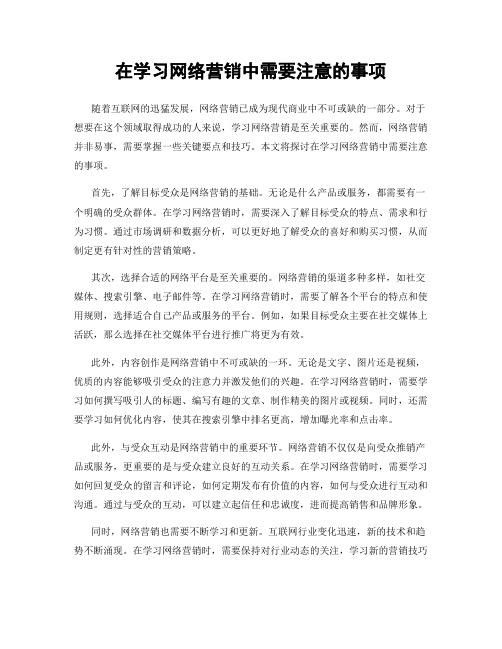 在学习网络营销中需要注意的事项

随着互联网的迅猛发展，网络营销已成为现代商业中不可或缺的一部分。对于想要在这个领域取得成功的人来说，学习网络营销是至关重要的。然而，网络营销并非易事，需要掌握一些关键要点和技巧。本文将探讨在学习网络营销中需要注意的事项。

首先，了解目标受众是网络营销的基础。无论是什么产品或服务，都需要有一个明确的受众群体。在学习网络营销时，需要深入了解目标受众的特点、需求和行为习惯。通过市场调研和数据分析，可以更好地了解受众的喜好和购买习惯，从而制定更有针对性的营销策略。

其次，选择合适的网络平台是至关重要的。网络营销的渠道多种多样，如社交媒体、搜索引擎、电子邮件等。在学习网络营销时，需要了解各个平台的特点和使用规则，选择适合自己产品或服务的平台。例如，如果目标受众主要在社交媒体上活跃，那么选择在社交媒体平台进行推广将更为有效。

此外，内容创作是网络营销中不可或缺的一环。无论是文字、图片还是视频，优质的内容能够吸引受众的注意力并激发他们的兴趣。在学习网络营销时，需要学习如何撰写吸引人的标题、编写有趣的文章、制作精美的图片或视频。同时，还需要学习如何优化内容，使其在搜索引擎中排名更高，增加曝光率和点击率。

此外，与受众互动是网络营销中的重要环节。网络营销不仅仅是向受众推销产品或服务，更重要的是与受众建立良好的互动关系。在学习网络营销时，需要学习如何回复受众的留言和评论，如何定期发布有价值的内容，如何与受众进行互动和沟通。通过与受众的互动，可以建立起信任和忠诚度，进而提高销售和品牌形象。

同时，网络营销也需要不断学习和更新。互联网行业变化迅速，新的技术和趋势不断涌现。在学习网络营销时，需要保持对行业动态的关注，学习新的营销技巧